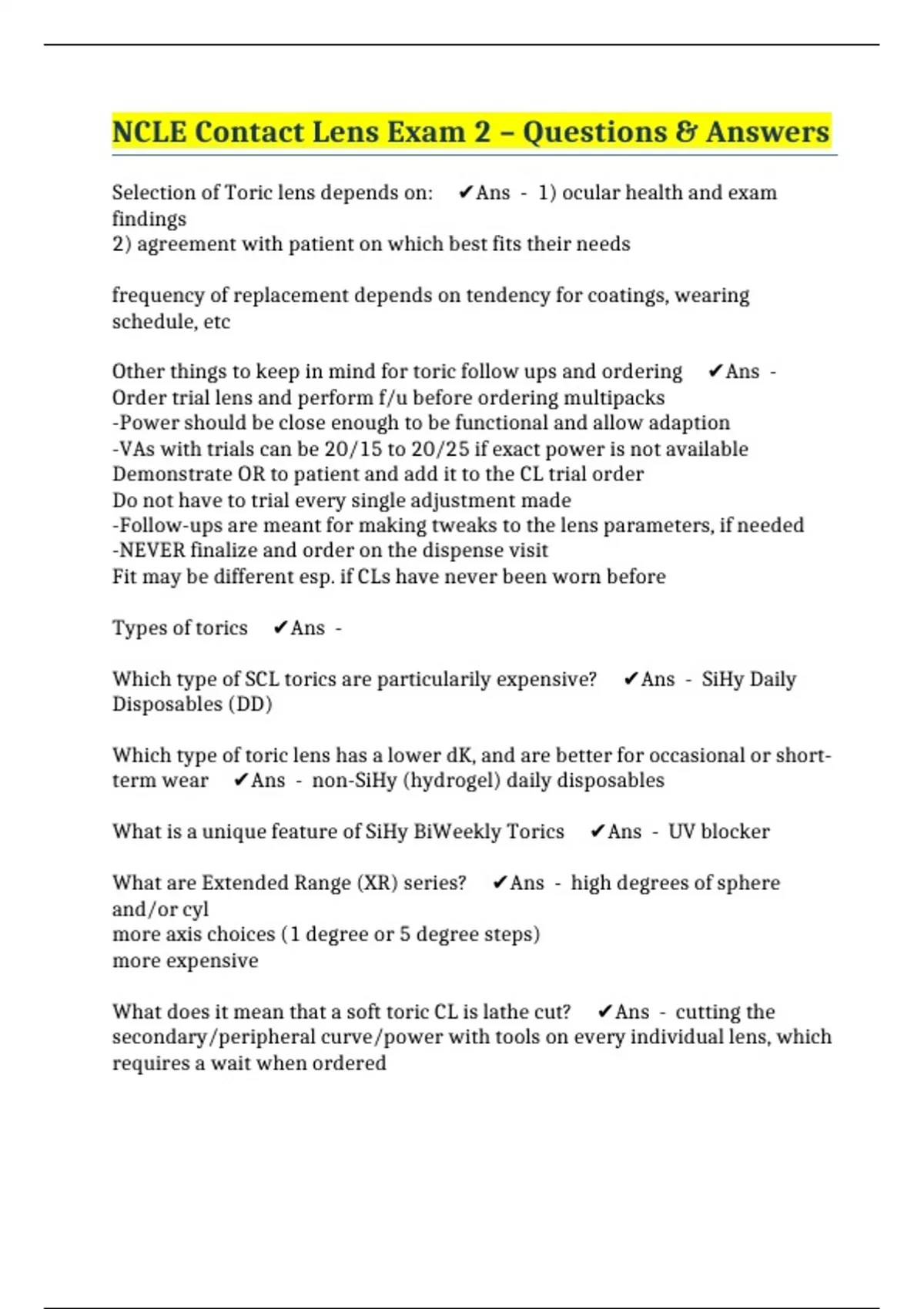 NCLE Contact Lens Exam 2 – Questions & Answers

Selection of Toric lens depends on: ✔Ans - 1) ocular health and exam findings
2) agreement with patient on which best fits their needs

frequency of replacement depends on tendency for coatings, wearing schedule, etc

Other things to keep in mind for toric follow ups and ordering ✔Ans - Order trial lens and perform f/u before ordering multipacks
-Power should be close enough to be functional and allow adaption
-VAs with trials can be 20/15 to 20/25 if exact power is not available
Demonstrate OR to patient and add it to the CL trial order
Do not have to trial every single adjustment made
-Follow-ups are meant for making tweaks to the lens parameters, if needed
-NEVER finalize and order on the dispense visit
Fit may be different esp. if CLs have never been worn before

Types of torics ✔Ans -

Which type of SCL torics are particularily expensive? ✔Ans - SiHy Daily Disposables (DD)

Which type of toric lens has a lower dK, and are better for occasional or short-term wear ✔Ans - non-SiHy (hydrogel) daily disposables

What is a unique feature of SiHy BiWeekly Torics ✔Ans - UV blocker

What are Extended Range (XR) series? ✔Ans - high degrees of sphere and/or cyl
more axis choices (1 degree or 5 degree steps)
more expensive

What does it mean that a soft toric CL is lathe cut? ✔Ans - cutting the secondary/peripheral curve/power with tools on every individual lens, which requires a wait when ordered